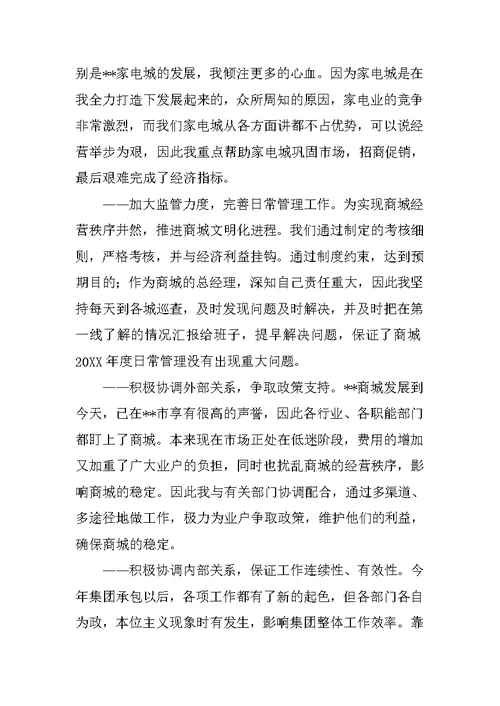 别是**家电城的发展，我倾注更多的心血。因为家电城是在我全力打造下发展起来的，众所周知的原因，家电业的竞争非常激烈，而我们家电城从各方面讲都不占优势，可以说经营举步为艰，因此我重点帮助家电城巩固市场，招商促销，最后艰难完成了经济指标。

——加大监管力度，完善日常管理工作。为实现商城经营秩序井然，推进商城文明化进程。我们通过制定的考核细则，严格考核，并与经济利益挂钩。通过制度约束，达到预期目的；作为商城的总经理，深知自己责任重大，因此我坚持每天到各城巡查，及时发现问题及时解决，并及时把在第一线了解的情况汇报给班子，提早解决问题，保证了商城20XX年度日常管理没有出现重大问题。

——积极协调外部关系，争取政策支持。**商城发展到今天，已在**市享有很高的声誉，因此各行业、各职能部门都盯上了商城。本来现在市场正处在低迷阶段，费用的增加又加重了广大业户的负担，同时也扰乱商城的经营秩序，影响商城的稳定。因此我与有关部门协调配合，通过多渠道、多途径地做工作，极力为业户争取政策，维护他们的利益，确保商城的稳定。

——积极协调内部关系，保证工作连续性、有效性。今年集团承包以后，各项工作都有了新的起色，但各部门各自为政，本位主义现象时有发生，影响集团整体工作效率。靠